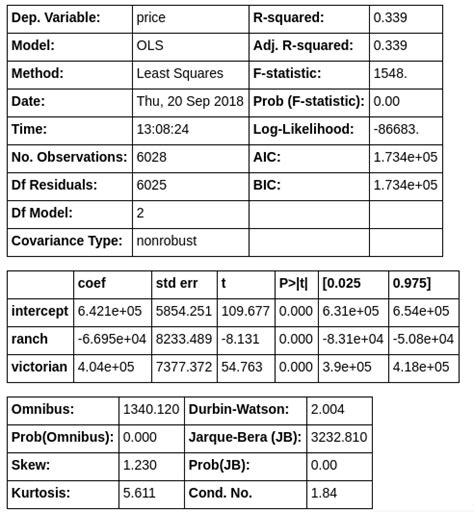 | Dep. Variable: | price | R-squared: | 0.339 |
|---|---|---|---|
| Model: | OLS | Adj. R-squared: | 0.339 |
| Method: | Least Squares | F-statistic: | 1548. |
| Date: | Thu, 20 Sep 2018 | Prob (F-statistic): | 0.00 |
| Time: | 13:08:24 | Log-Likelihood: | -86683. |
| No. Observations: | 6028 | AIC: | 1.734e+05 |
| Df Residuals: | 6025 | BIC: | 1.734e+05 |
| Df Model: | 2 | | |
| Covariance Type: | nonrobust | | |

| | coef | std err | t | P>\|t\| | [0.025 | 0.975] |
|---|---|---|---|---|---|---|
| intercept | 6.421e+05 | 5854.251 | 109.677 | 0.000 | 6.31e+05 | 6.54e+05 |
| ranch | -6.695e+04 | 8233.489 | -8.131 | 0.000 | -8.31e+04 | -5.08e+04 |
| victorian | 4.04e+05 | 7377.372 | 54.763 | 0.000 | 3.9e+05 | 4.18e+05 |

| Omnibus: | 1340.120 | Durbin-Watson: | 2.004 |
|---|---|---|---|
| Prob(Omnibus): | 0.000 | Jarque-Bera (JB): | 3232.810 |
| Skew: | 1.230 | Prob(JB): | 0.00 |
| Kurtosis: | 5.611 | Cond. No. | 1.84 |